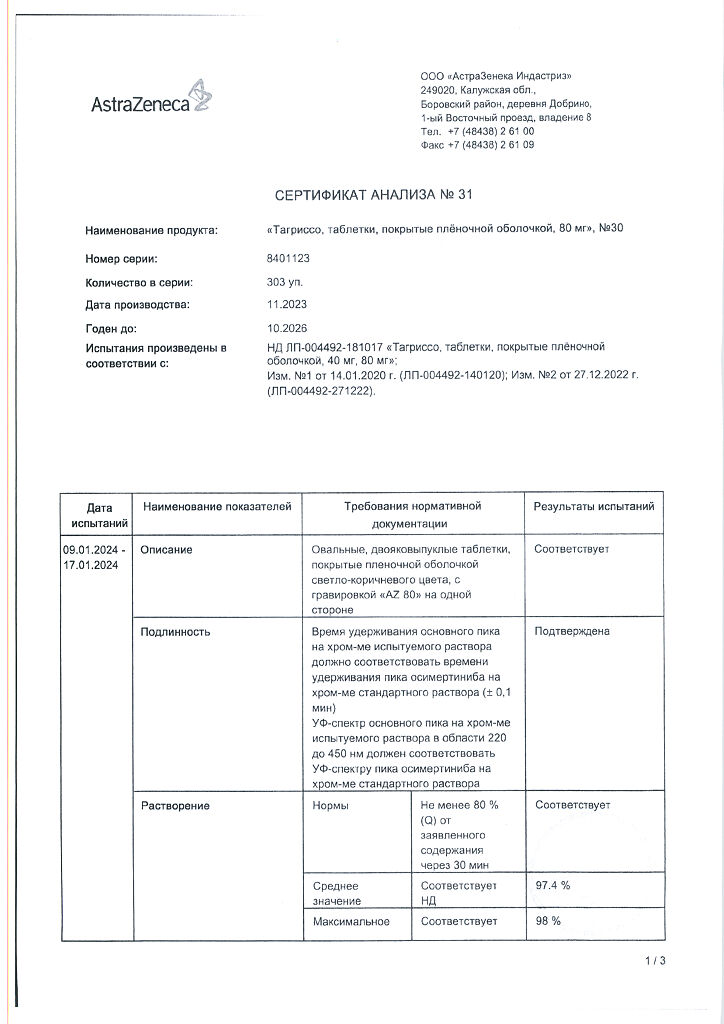 AstraZeneca

ООО «АстраЗенека Индастриз»
249020, Калужская обл.,
Боровский район, деревня Добрино,
1-ый Восточный проезд, владение 8
Тел. +7 (48438) 2 61 00
Факс +7 (48438) 2 61 09

СЕРТИФИКАТ АНАЛИЗА № 31

Наименование продукта: «Тагриссо, таблетки, покрытые плёночной оболочкой, 80 мг», №30

Номер серии: 8401123

Количество в серии: 303 уп.

Дата производства: 11.2023

Годен до: 10.2026

Испытания произведены в соответствии с: НД ЛП-004492-181017 «Тагриссо, таблетки, покрытые плёночной оболочкой, 40 мг, 80 мг»;
Изм. №1 от 14.01.2020 г. (ЛП-004492-140120); Изм. №2 от 27.12.2022 г. (ЛП-004492-271222).

| Дата испытаний | Наименование показателей | Требования нормативной документации | | Результаты испытаний |
|---|---|---|---|---|
| 09.01.2024 - 17.01.2024 | Описание | Овальные, двояковыпуклые таблетки, покрытые пленочной оболочкой светло-коричневого цвета, с гравировкой «AZ 80» на одной стороне | | Соответствует |
| | Подлинность | Время удерживания основного пика на хром-ме испытуемого раствора должно соответствовать времени удерживания пика осимертиниба на хром-ме стандартного раствора (± 0,1 мин) УФ-спектр основного пика на хром-ме испытуемого раствора в области 220 до 450 нм должен соответствовать УФ-спектру пика осимертиниба на хром-ме стандартного раствора | | Подтверждена |
| | Растворение | Нормы | Не менее 80 % (Q) от заявленного содержания через 30 мин | Соответствует |
| | | Среднее значение | Соответствует НД | 97.4 % |
| | | Максимальное | Соответствует | 98 % |

1 / 3